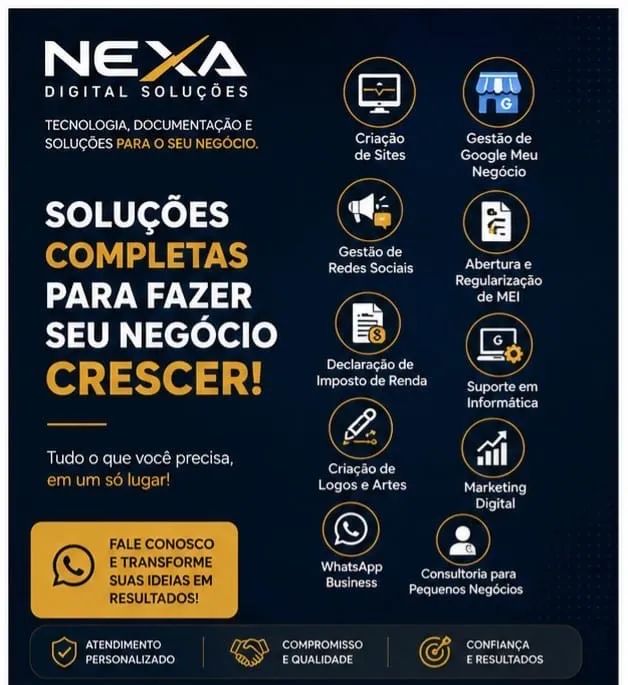 NEXA
DIGITAL SOLUÇÕES

TECNOLOGIA, DOCUMENTAÇÃO E SOLUÇÕES PARA O SEU NEGÓCIO.

SOLUÇÕES COMPLETAS PARA FAZER SEU NEGÓCIO CRESCER!

Tudo o que você precisa, em um só lugar!

FALE CONOSCO E TRANSFORME SUAS IDEIAS EM RESULTADOS!

Criação de Sites

Gestão de Google Meu Negócio

Gestão de Redes Sociais

Abertura e Regularização de MEI

Declaração de Imposto de Renda

Suporte em Informática

Criação de Logos e Artes

Marketing Digital

WhatsApp Business

Consultoria para Pequenos Negócios

ATENDIMENTO PERSONALIZADO

COMPROMISSO E QUALIDADE

CONFIANÇA E RESULTADOS